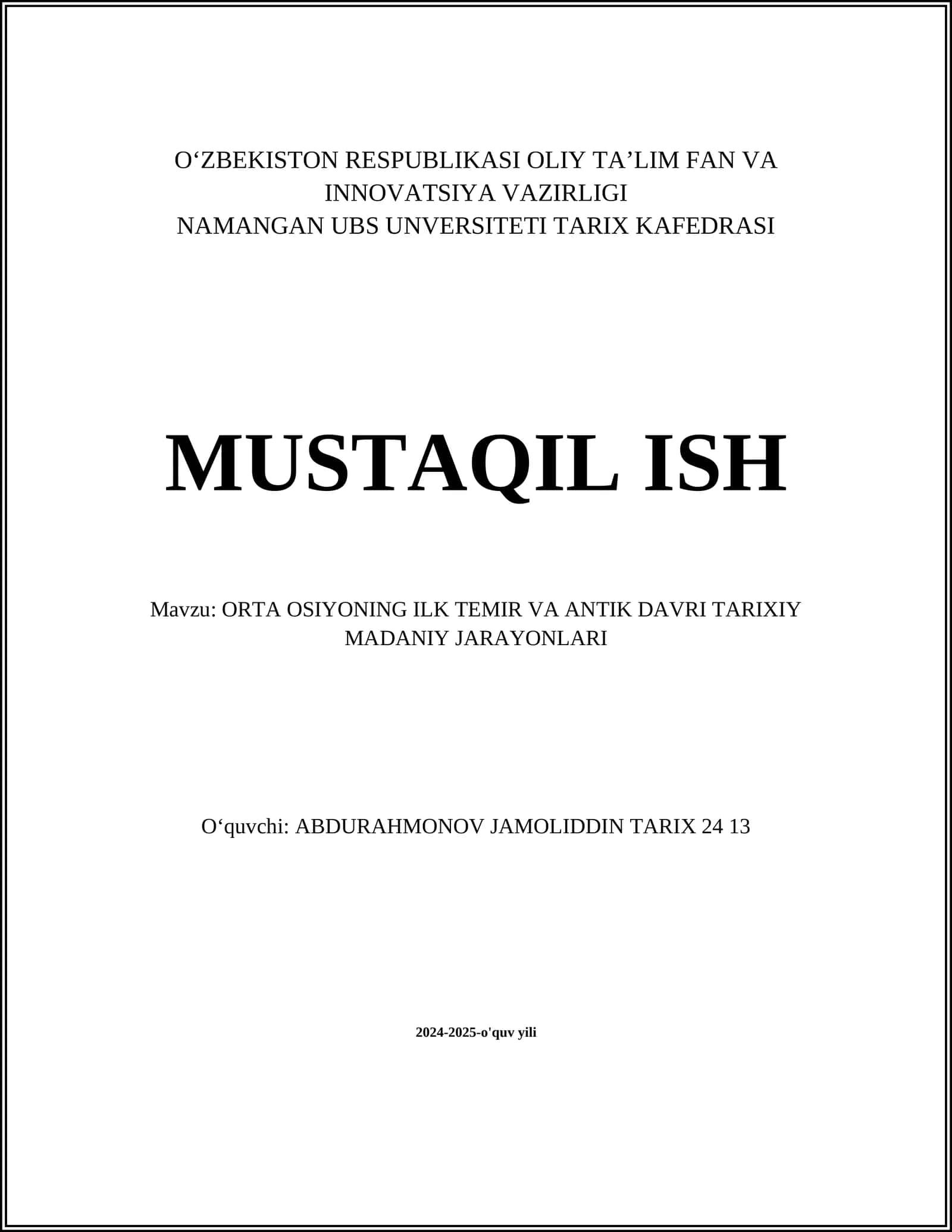 O‘ZBEKISTON RESPUBLIKASI OLIY TA’LIM FAN VA INNOVATSIYA VAZIRLIGI
NAMANGAN UBS UNVERSITETI TARIX KAFEDRASI

MUSTAQIL ISH

Mavzu: ORTA OSIYONING ILK TEMIR VA ANTIK DAVRI TARIXIY MADANIY JARAYONLARI

O‘quvchi: ABDURAHMONOV JAMOLIDDIN TARIX 24 13

2024-2025-o'quv yili